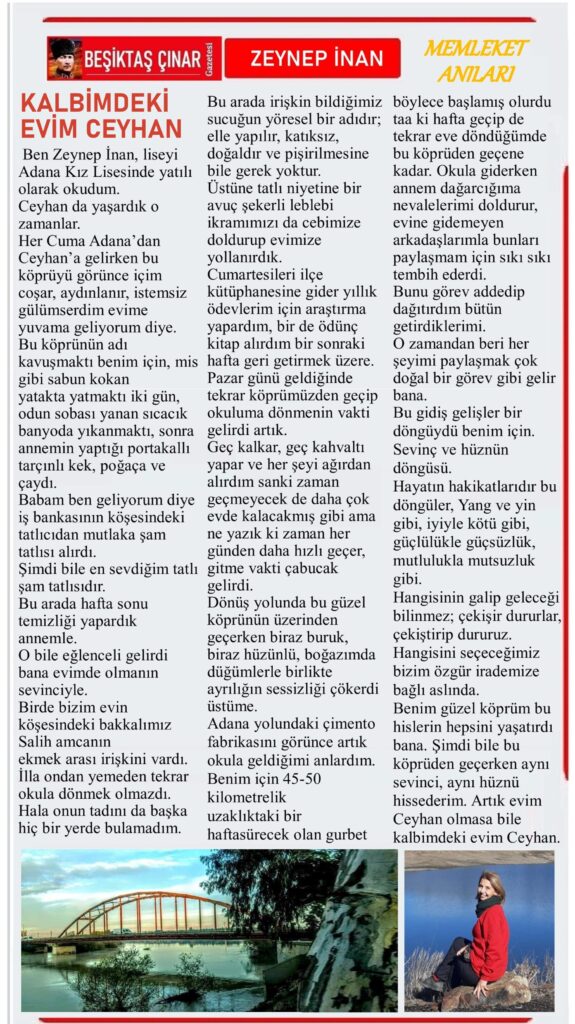 BEŞİKTAŞ ÇINAR Gazetesi

ZEYNEP İNAN

MEMLEKET ANILARI

KALBİMDEKİ EVİM CEYHAN

Ben Zeynep İnan, liseyi Adana Kız Lisesinde yatılı olarak okudum.

Ceyhan da yaşardık o zamanlar.

Her Cuma Adana'dan Ceyhan'a gelirken bu köprüyü görünce içim coşar, aydınlanır, istemsiz gülümserdim evime yuvama geliyorum diye.

Bu köprünün adı kavuşmaktı benim için, mis gibi sabun kokan yatakta yatmaktı iki gün, odun sobası yanan sıcacık banyoda yıkanmaktı, sonra annemin yaptığı portakallı tarçınlı kek, poğaça ve çaydı.

Babam ben geliyorum diye iş bankasının köşesindeki tatlıcıdan mutlaka şam tatlısı alırdı.

Şimdi bile en sevdiğim tatlı şam tatlısıdır.

Bu arada hafta sonu temizliği yapardık annemle.

O bile eğlenceli gelirdi bana evimde olmanın sevinciyle.

Birde bizim evin köşesindeki bakkalımız Salih amcanın ekmek arası irişkini vardı. İlla ondan yemeden tekrar okula dönmek olmazdı.

Hala onun tadını da başka hiç bir yerde bulamadım.

Bu arada irişkin bildiğimiz sucuğun yöresel bir adıdır; elle yapılır, katıksız, doğaldır ve pişirilmesine bile gerek yoktur.

Üstüne tatlı niyetine bir avuç şekerli leblebi ikramımızı da cebimize doldurup evimize yollanırdık.

Cumartesileri ilçe kütüphanesine gider yıllık ödevlerim için araştırma yapardım, bir de ödünç kitap alırdım bir sonraki hafta geri getirmek üzere.

Pazar günü geldiğinde tekrar köprümüzden geçip okuluma dönmenin vakti gelirdi artık.

Geç kalkar, geç kahvaltı yapar ve her şeyi ağırdan alırdım sanki zaman geçmeyecek de daha çok evde kalacakmış gibi ama ne yazık ki zaman her günden daha hızlı geçer, gitme vakti çabucak gelirdi.

Dönüş yolunda bu güzel köprünün üzerinden geçerken biraz buruk, biraz hüzünlü, boğazımda düğümlerle birlikte ayrılığın sessizliği çökerdi üstüme.

Adana yolundaki çimento fabrikasını görünce artık okula geldiğimi anlardım.

Benim için 45-50 kilometrelik uzaklıktaki bir haftasürecek olan gurbet böylece başlamış olurdu taa ki hafta geçip de tekrar eve döndüğümde bu köprüden geçene kadar. Okula giderken annem dağarcığıma nevalelerimi doldurur, evine gidemeyen arkadaşlarımla bunları paylaşmam için sıkı sıkı tembih ederdi.

Bunu görev addedip dağıtırdım bütün getirdiklerimi.

O zamandan beri her şeyimi paylaşmak çok doğal bir görev gibi gelir bana.

Bu gidiş gelişler bir döngüydü benim için. Sevinç ve hüznün döngüsü.

Hayatın hakikatlarıdır bu döngüler, Yang ve yin gibi, iyiyle kötü gibi, güçlülükle güçsüzlük, mutlulukla mutsuzluk gibi.

Hangisinin galip geleceği bilinmez; çekişir dururlar, çekiştirip dururuz. Hangisini seçeceğimiz bizim özgür irademize bağlı aslında.

Benim güzel köprüm bu hislerin hepsini yaşatırdı bana. Şimdi bile bu köprüden geçerken aynı sevinci, aynı hüznü hissederim. Artık evim Ceyhan olmasa bile kalbimdeki evim Ceyhan.